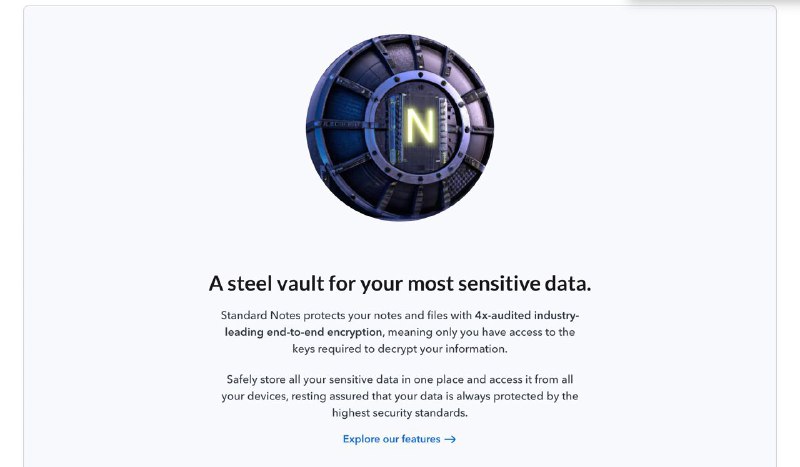 N

A steel vault for your most sensitive data.

Standard Notes protects your notes and files with 4x-audited industry-leading end-to-end encryption, meaning only you have access to the keys required to decrypt your information.

Safely store all your sensitive data in one place and access it from all your devices, resting assured that your data is always protected by the highest security standards.

Explore our features →